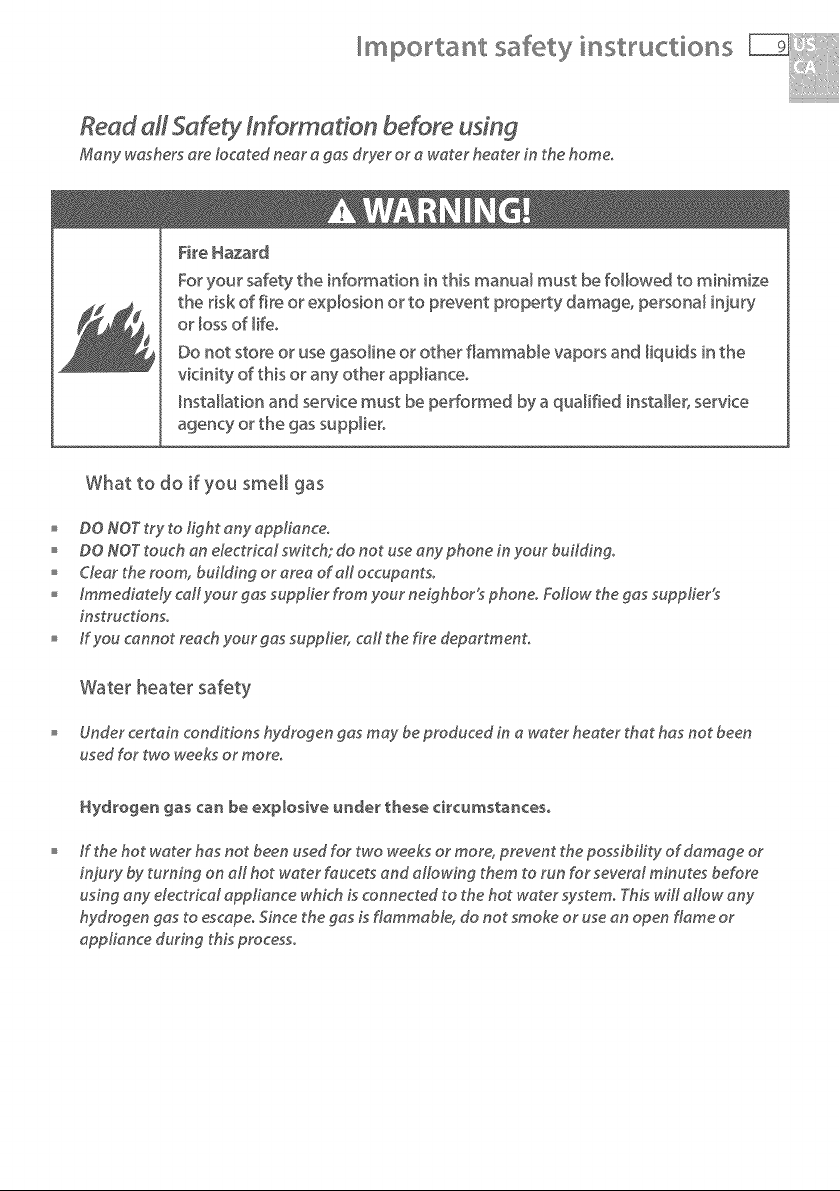 Important safety instructions 9 US CA

Read all Safety Information before using

Many washers are located near a gas dryer or a water heater in the home.

WARNING!

Fire Hazard

For your safety the information in this manual must be followed to minimize the risk of fire or explosion or to prevent property damage, personal injury or loss of life.

Do not store or use gasoline or other flammable vapors and liquids in the vicinity of this or any other appliance.

Installation and service must be performed by a qualified installer, service agency or the gas supplier.

What to do if you smell gas

• DO NOT try to light any appliance.
• DO NOT touch an electrical switch; do not use any phone in your building.
• Clear the room, building or area of all occupants.
• Immediately call your gas supplier from your neighbor's phone. Follow the gas supplier's instructions.
• If you cannot reach your gas supplier, call the fire department.

Water heater safety

• Under certain conditions hydrogen gas may be produced in a water heater that has not been used for two weeks or more.

Hydrogen gas can be explosive under these circumstances.

• If the hot water has not been used for two weeks or more, prevent the possibility of damage or injury by turning on all hot water faucets and allowing them to run for several minutes before using any electrical appliance which is connected to the hot water system. This will allow any hydrogen gas to escape. Since the gas is flammable, do not smoke or use an open flame or appliance during this process.